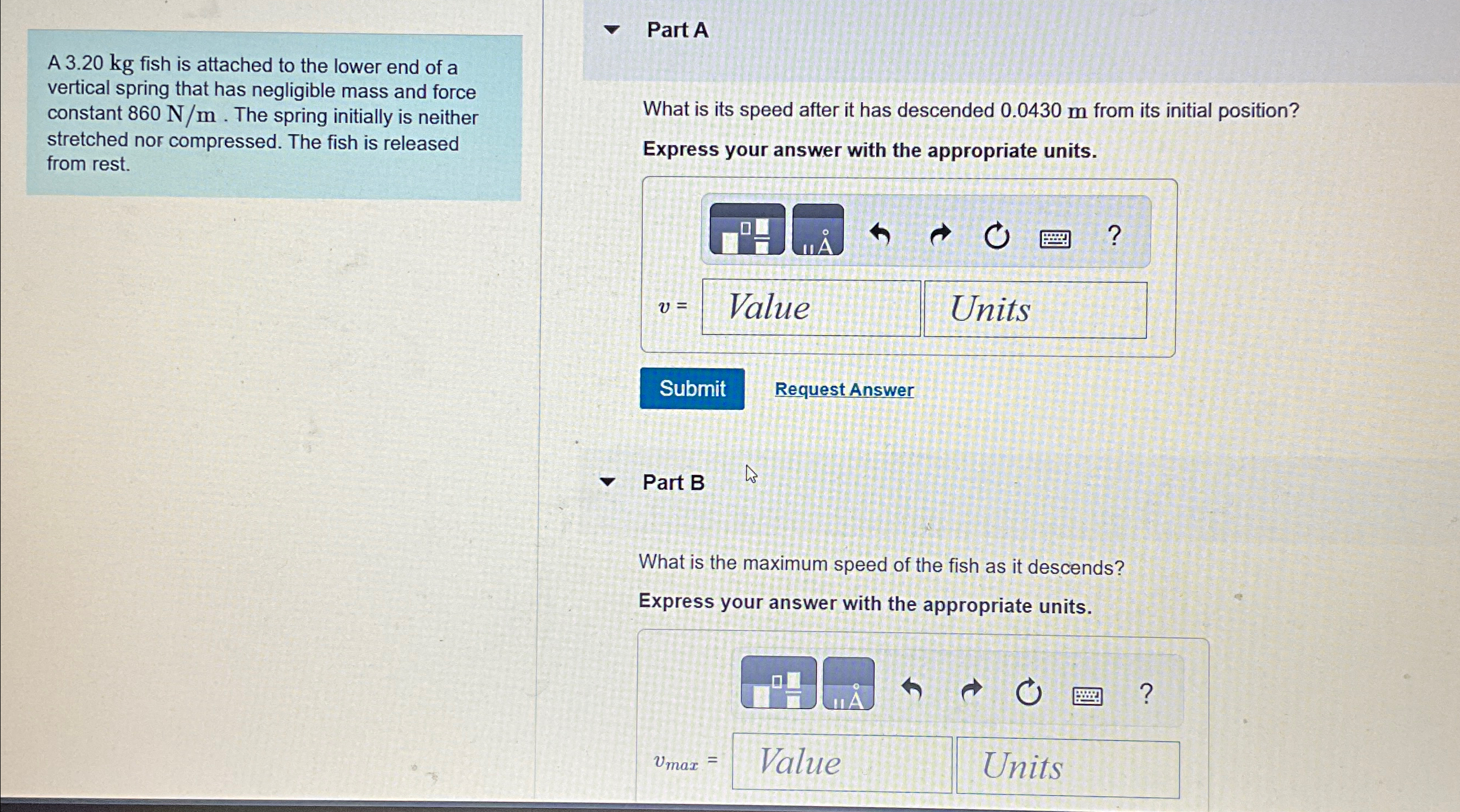 A 3.20 kg fish is attached to the lower end of a vertical spring that has negligible mass and force constant 860 N/m . The spring initially is neither stretched nor compressed. The fish is released from rest.

Part A

What is its speed after it has descended 0.0430 m from its initial position?

Express your answer with the appropriate units.

?

$v$ =

Value

Units

Submit

Request Answer

Part B

What is the maximum speed of the fish as it descends?

Express your answer with the appropriate units.

?

$v_{max}$ =

Value

Units